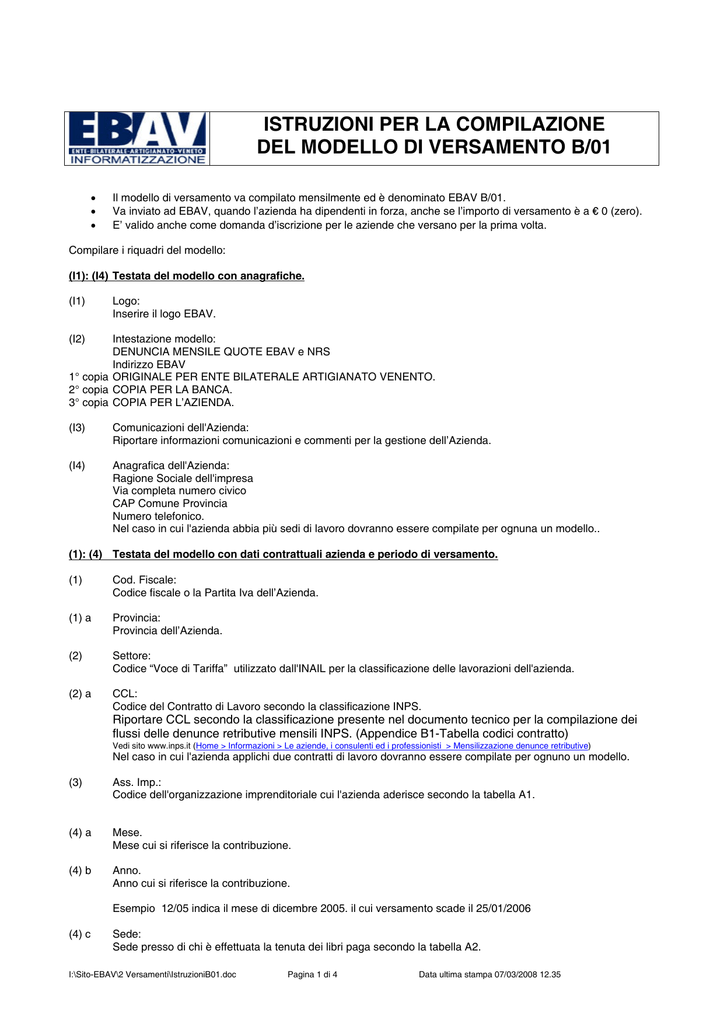 EBAV
ENTE·BILATERALE·ARTIGIANATO·VENETO
INFORMATIZZAZIONE

ISTRUZIONI PER LA COMPILAZIONE DEL MODELLO DI VERSAMENTO B/01

• Il modello di versamento va compilato mensilmente ed è denominato EBAV B/01.
• Va inviato ad EBAV, quando l'azienda ha dipendenti in forza, anche se l'importo di versamento è a € 0 (zero).
• E' valido anche come domanda d'iscrizione per le aziende che versano per la prima volta.

Compilare i riquadri del modello:

(I1): (I4) Testata del modello con anagrafiche.

(I1) Logo:
Inserire il logo EBAV.

(I2) Intestazione modello:
DENUNCIA MENSILE QUOTE EBAV e NRS
Indirizzo EBAV
1° copia ORIGINALE PER ENTE BILATERALE ARTIGIANATO VENENTO.
2° copia COPIA PER LA BANCA.
3° copia COPIA PER L'AZIENDA.

(I3) Comunicazioni dell'Azienda:
Riportare informazioni comunicazioni e commenti per la gestione dell'Azienda.

(I4) Anagrafica dell'Azienda:
Ragione Sociale dell'impresa
Via completa numero civico
CAP Comune Provincia
Numero telefonico.
Nel caso in cui l'azienda abbia più sedi di lavoro dovranno essere compilate per ognuna un modello..

(1): (4) Testata del modello con dati contrattuali azienda e periodo di versamento.

(1) Cod. Fiscale:
Codice fiscale o la Partita Iva dell'Azienda.

(1) a Provincia:
Provincia dell'Azienda.

(2) Settore:
Codice "Voce di Tariffa" utilizzato dall'INAIL per la classificazione delle lavorazioni dell'azienda.

(2) a CCL:
Codice del Contratto di Lavoro secondo la classificazione INPS.
Riportare CCL secondo la classificazione presente nel documento tecnico per la compilazione dei flussi delle denunce retributive mensili INPS. (Appendice B1-Tabella codici contratto)
Vedi sito www.inps.it (Home > Informazioni > Le aziende, i consulenti ed i professionisti > Mensilizzazione denunce retributive)
Nel caso in cui l'azienda applichi due contratti di lavoro dovranno essere compilate per ognuno un modello.

(3) Ass. Imp.:
Codice dell'organizzazione imprenditoriale cui l'azienda aderisce secondo la tabella A1.

(4) a Mese.
Mese cui si riferisce la contribuzione.

(4) b Anno.
Anno cui si riferisce la contribuzione.

Esempio 12/05 indica il mese di dicembre 2005. il cui versamento scade il 25/01/2006

(4) c Sede:
Sede presso di chi è effettuata la tenuta dei libri paga secondo la tabella A2.

I:\Sito-EBAV\2 Versamenti\IstruzioniB01.doc Pagina 1 di 4 Data ultima stampa 07/03/2008 12.35